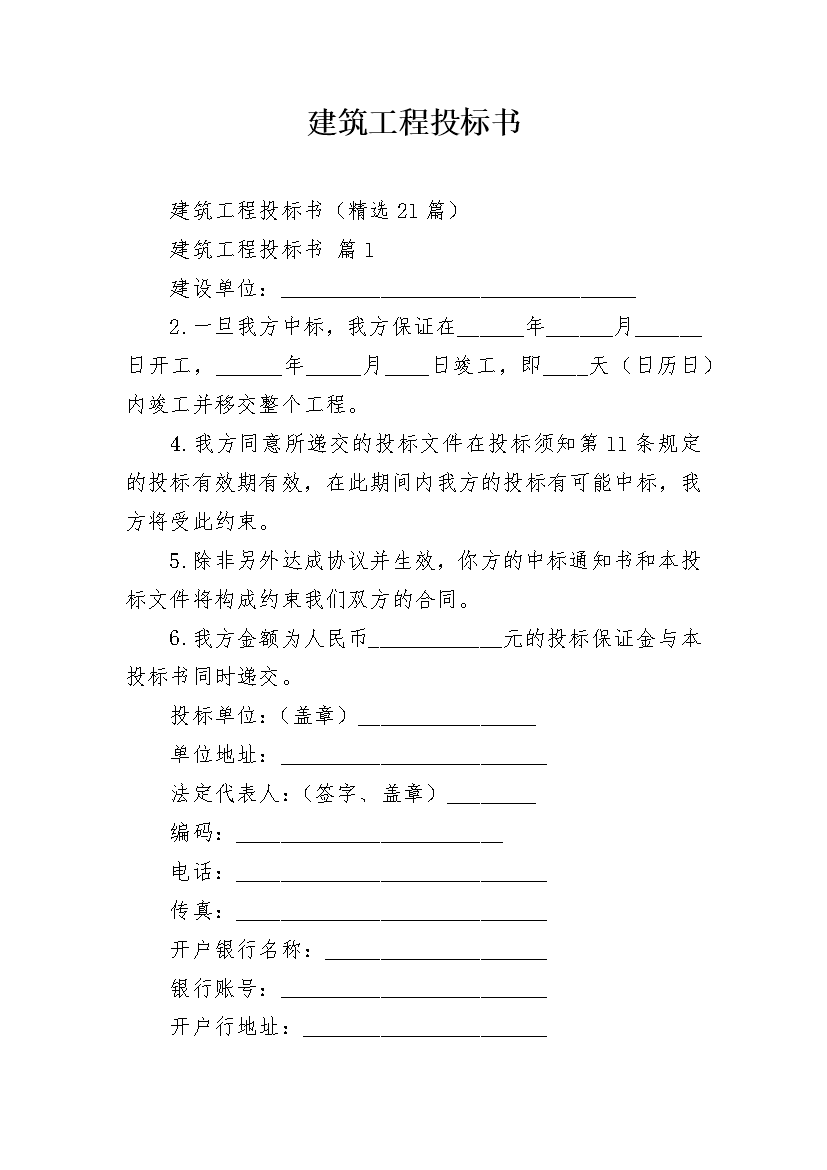 建筑工程投标书

建筑工程投标书（精选21篇）

建筑工程投标书 篇1

建设单位：________________________________

2.一旦我方中标，我方保证在______年______月______日开工，______年_____月____日竣工，即____天（日历日）内竣工并移交整个工程。

4.我方同意所递交的投标文件在投标须知第11条规定的投标有效期有效，在此期间内我方的投标有可能中标，我方将受此约束。

5.除非另外达成协议并生效，你方的中标通知书和本投标文件将构成约束我们双方的合同。

6.我方金额为人民币____________元的投标保证金与本投标书同时递交。

投标单位：（盖章）________________

单位地址：________________________

法定代表人：（签字、盖章）________

编码：________________________

电话：____________________________

传真：____________________________

开户银行名称：____________________

银行账号：________________________

开户行地址：______________________